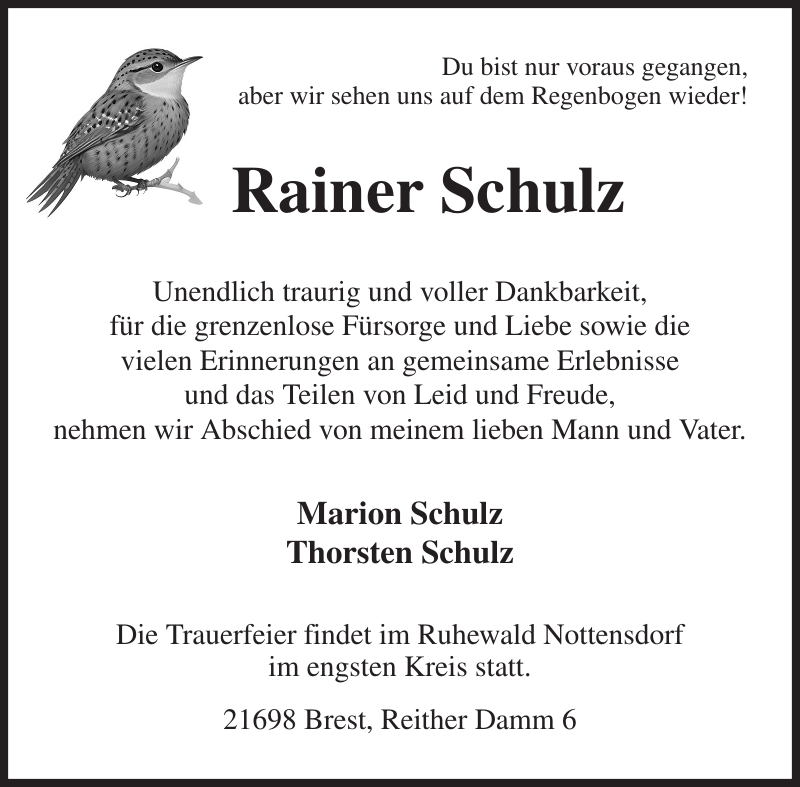 Du bist nur voraus gegangen,
aber wir sehen uns auf dem Regenbogen wieder!

Rainer Schulz

Unendlich traurig und voller Dankbarkeit,
für die grenzenlose Fürsorge und Liebe sowie die
vielen Erinnerungen an gemeinsame Erlebnisse
und das Teilen von Leid und Freude,
nehmen wir Abschied von meinem lieben Mann und Vater.

Marion Schulz
Thorsten Schulz

Die Trauerfeier findet im Ruhewald Nottensdorf
im engsten Kreis statt.

21698 Brest, Reither Damm 6